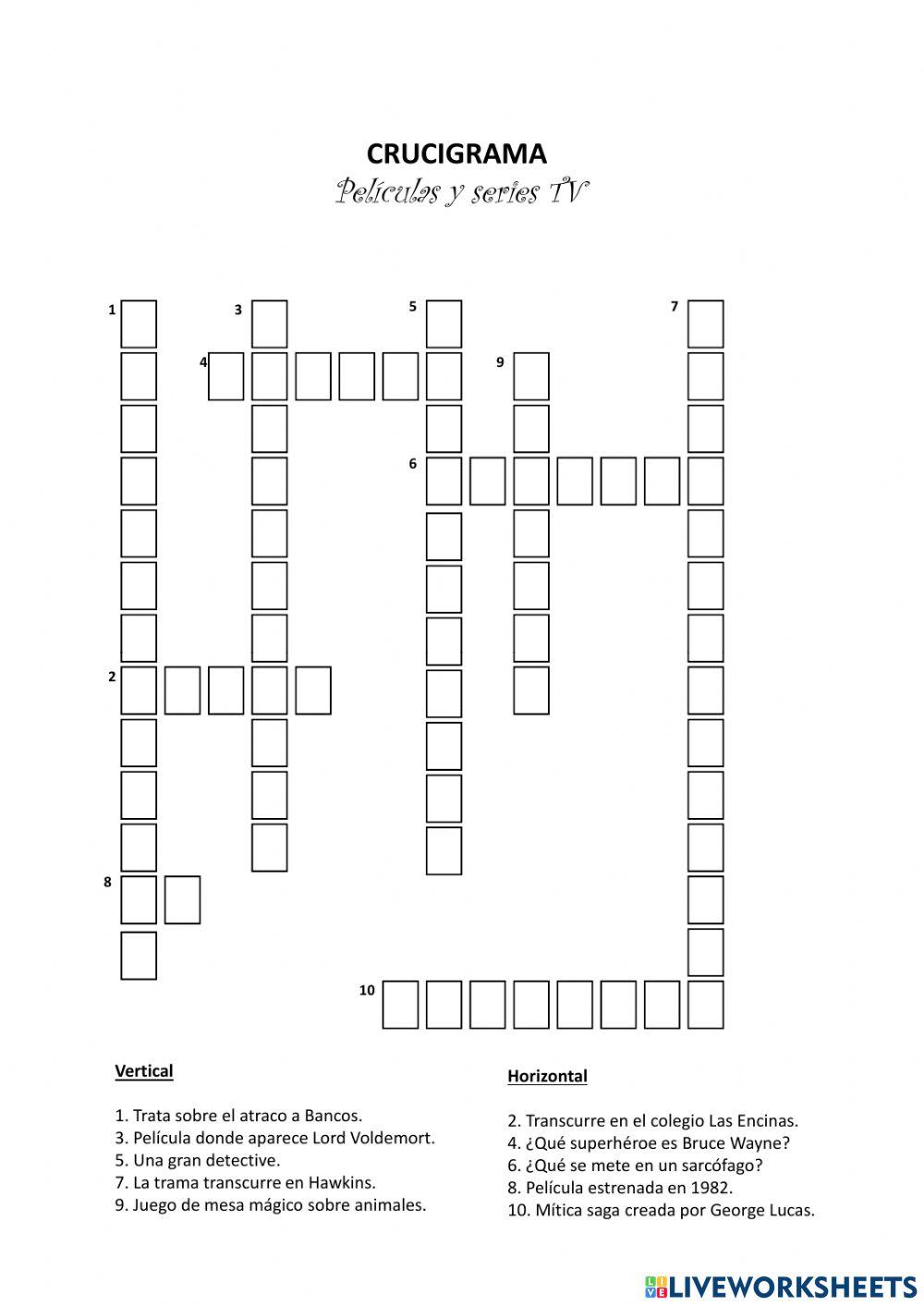 CRUCIGRAMA
Películas y series TV

1
3
5
7
4
9
6
2
8
10

Vertical

1. Trata sobre el atraco a Bancos.
3. Película donde aparece Lord Voldemort.
5. Una gran detective.
7. La trama transcurre en Hawkins.
9. Juego de mesa mágico sobre animales.

Horizontal

2. Transcurre en el colegio Las Encinas.
4. ¿Qué superhéroe es Bruce Wayne?
6. ¿Qué se mete en un sarcófago?
8. Película estrenada en 1982.
10. Mítica saga creada por George Lucas.

LIVEWORKSHEETS